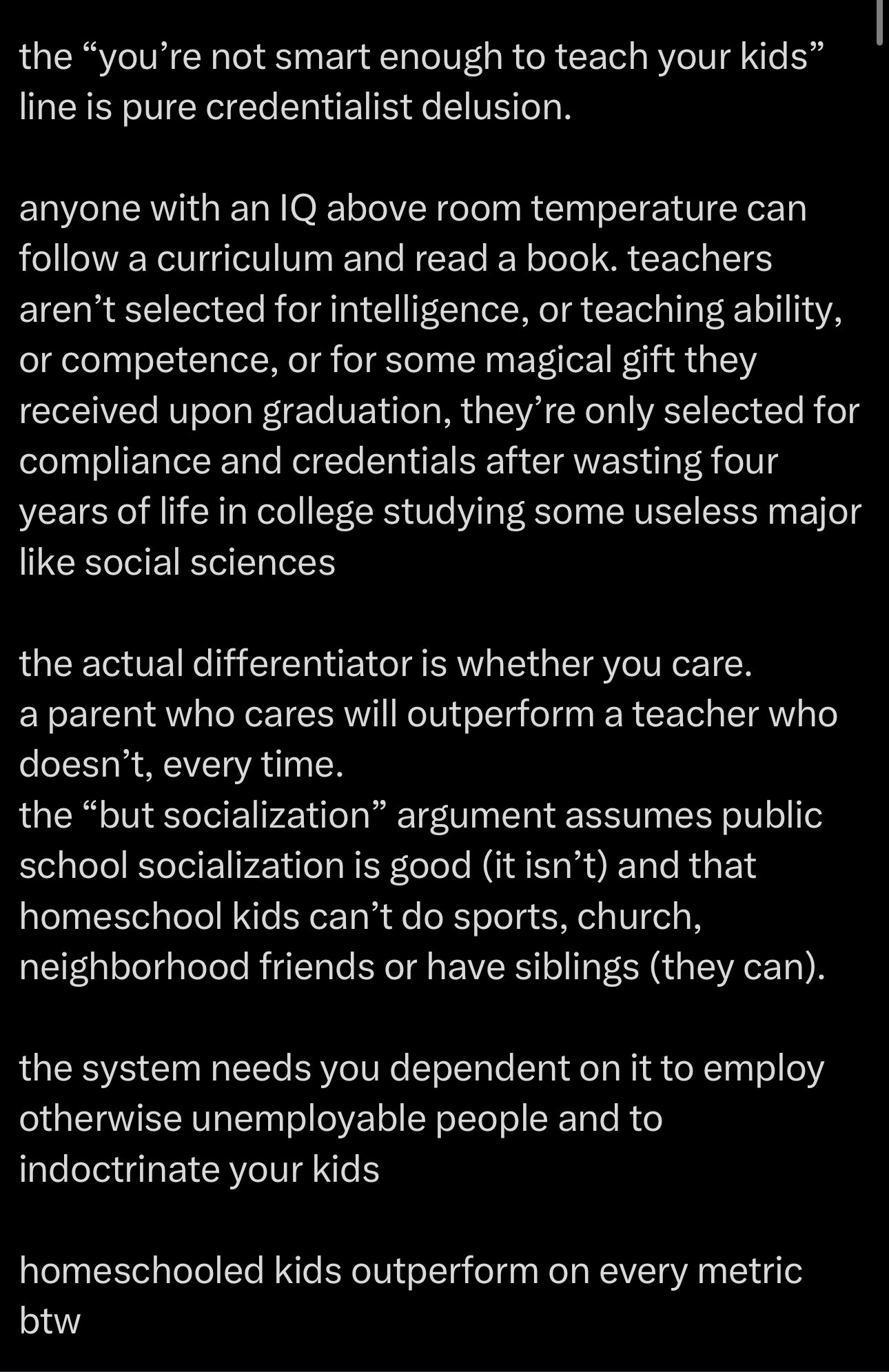 the “you’re not smart enough to teach your kids” line is pure credentialist delusion.

anyone with an IQ above room temperature can follow a curriculum and read a book. teachers aren’t selected for intelligence, or teaching ability, or competence, or for some magical gift they received upon graduation, they’re only selected for compliance and credentials after wasting four years of life in college studying some useless major like social sciences

the actual differentiator is whether you care.
a parent who cares will outperform a teacher who doesn’t, every time.
the “but socialization” argument assumes public school socialization is good (it isn’t) and that homeschool kids can’t do sports, church, neighborhood friends or have siblings (they can).

the system needs you dependent on it to employ otherwise unemployable people and to indoctrinate your kids

homeschooled kids outperform on every metric btw